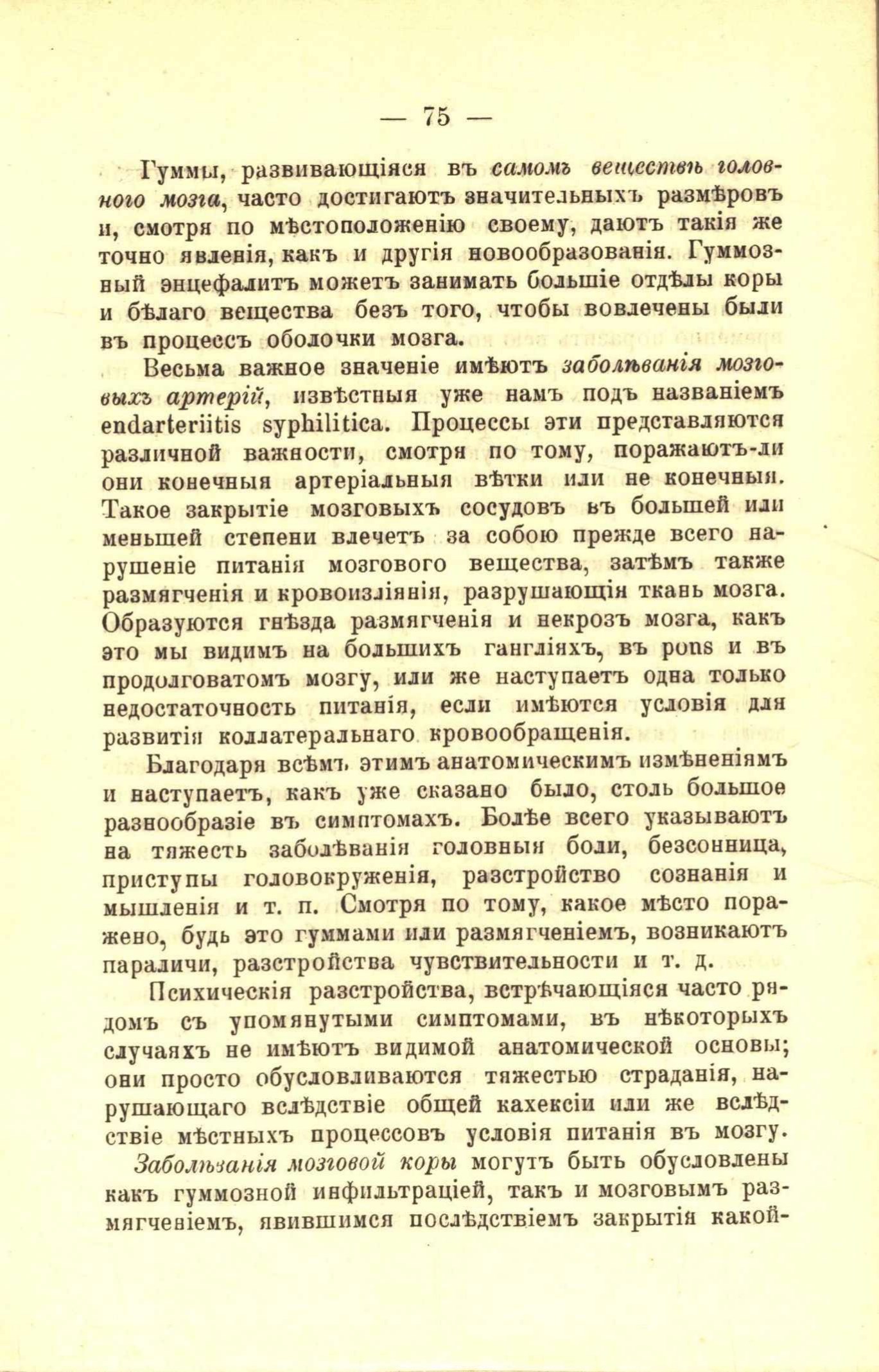 — 75 —

Гуммы, развивающіяся въ самомъ веществѣ головного мозга, часто достигаютъ значительныхъ размѣровъ и, смотря по мѣстоположенію своему, даютъ такія же точно явленія, какъ и другія новообразованія. Гуммозный энцефалитъ можетъ занимать большіе отдѣлы коры и бѣлаго вещества безъ того, чтобы вовлечены были въ процессъ оболочки мозга.

Весьма важное значеніе имѣютъ заболѣванія мозговыхъ артерій, извѣстныя уже намъ подъ названіемъ endarteriitis syphilitica. Процессы эти представляются различной важности, смотря по тому, поражаютъ-ли они конечныя артеріальныя вѣтки или не конечныя. Такое закрытіе мозговыхъ сосудовъ въ большей или меньшей степени влечетъ за собою прежде всего нарушеніе питанія мозгового вещества, затѣмъ также размягченія и кровоизліянія, разрушающія ткань мозга. Образуются гнѣзда размягченія и некрозъ мозга, какъ это мы видимъ на большихъ гангліяхъ, въ pons и въ продолговатомъ мозгу, или же наступаетъ одна только недостаточность питанія, если имѣются условія для развитія коллатеральнаго кровообращенія.

Благодаря всѣмъ этимъ анатомическимъ измѣненіямъ и наступаетъ, какъ уже сказано было, столь большое разнообразіе въ симптомахъ. Болѣе всего указываютъ на тяжесть заболѣванія головныя боли, безсонница, приступы головокруженія, разстройство сознанія и мышленія и т. п. Смотря по тому, какое мѣсто поражено, будь это гуммами или размягченіемъ, возникаютъ параличи, разстройства чувствительности и т. д.

Психическія разстройства, встрѣчающіяся часто рядомъ съ упомянутыми симптомами, въ нѣкоторыхъ случаяхъ не имѣютъ видимой анатомической основы; они просто обусловливаются тяжестью страданія, нарушающаго вслѣдствіе общей кахексіи или же вслѣдствіе мѣстныхъ процессовъ условія питанія въ мозгу.

Заболѣванія мозговой коры могутъ быть обусловлены какъ гуммозной инфильтраціей, такъ и мозговымъ размягченіемъ, явившимся послѣдствіемъ закрытія какой-